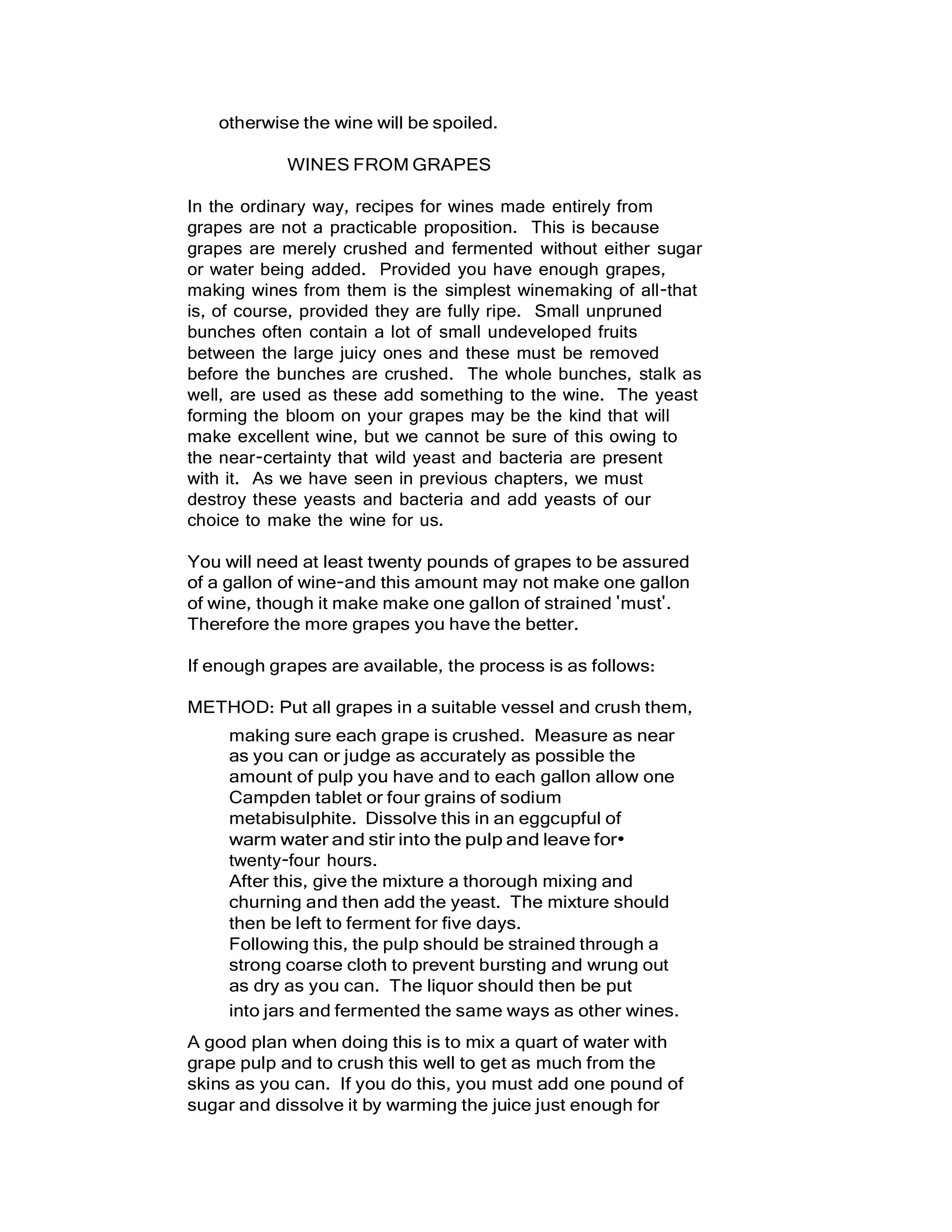 otherwise the wine will be spoiled.

WINES FROM GRAPES

In the ordinary way, recipes for wines made entirely from grapes are not a practicable proposition. This is because grapes are merely crushed and fermented without either sugar or water being added. Provided you have enough grapes, making wines from them is the simplest winemaking of all-that is, of course, provided they are fully ripe. Small unpruned bunches often contain a lot of small undeveloped fruits between the large juicy ones and these must be removed before the bunches are crushed. The whole bunches, stalk as well, are used as these add something to the wine. The yeast forming the bloom on your grapes may be the kind that will make excellent wine, but we cannot be sure of this owing to the near-certainty that wild yeast and bacteria are present with it. As we have seen in previous chapters, we must destroy these yeasts and bacteria and add yeasts of our choice to make the wine for us.

You will need at least twenty pounds of grapes to be assured of a gallon of wine-and this amount may not make one gallon of wine, though it make make one gallon of strained 'must'. Therefore the more grapes you have the better.

If enough grapes are available, the process is as follows:

METHOD: Put all grapes in a suitable vessel and crush them, making sure each grape is crushed. Measure as near as you can or judge as accurately as possible the amount of pulp you have and to each gallon allow one Campden tablet or four grains of sodium metabisulphite. Dissolve this in an eggcupful of warm water and stir into the pulp and leave for• twenty-four hours.
After this, give the mixture a thorough mixing and churning and then add the yeast. The mixture should then be left to ferment for five days.
Following this, the pulp should be strained through a strong coarse cloth to prevent bursting and wrung out as dry as you can. The liquor should then be put into jars and fermented the same ways as other wines.

A good plan when doing this is to mix a quart of water with grape pulp and to crush this well to get as much from the skins as you can. If you do this, you must add one pound of sugar and dissolve it by warming the juice just enough for